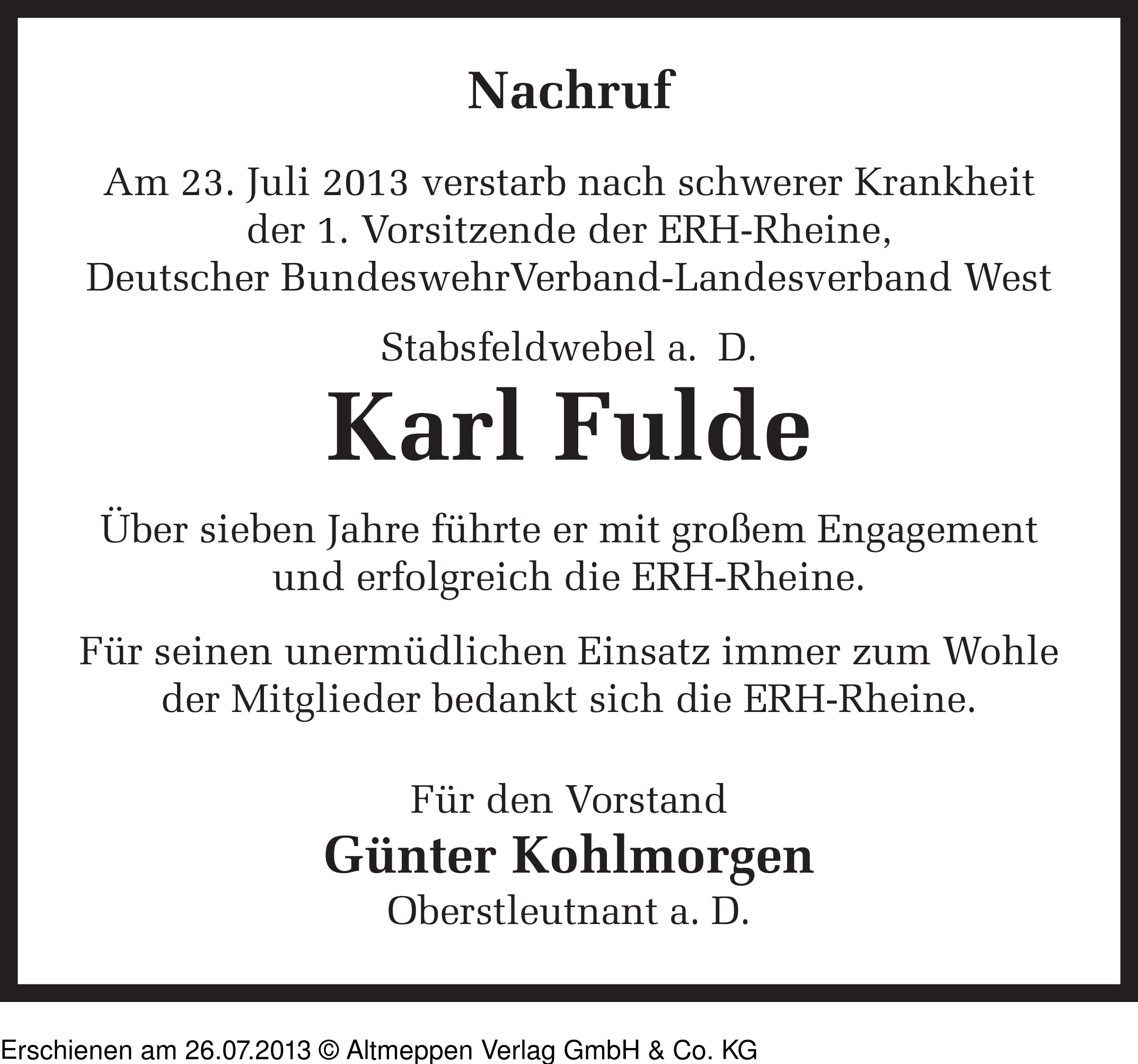 Nachruf

Am 23. Juli 2013 verstarb nach schwerer Krankheit der 1. Vorsitzende der ERH-Rheine, Deutscher BundeswehrVerband-Landesverband West

Stabsfeldwebel a. D.

Karl Fulde

Über sieben Jahre führte er mit großem Engagement und erfolgreich die ERH-Rheine.

Für seinen unermüdlichen Einsatz immer zum Wohle der Mitglieder bedankt sich die ERH-Rheine.

Für den Vorstand
Günter Kohlmorgen
Oberstleutnant a. D.

Erschienen am 26.07.2013 © Altmeppen Verlag GmbH & Co. KG